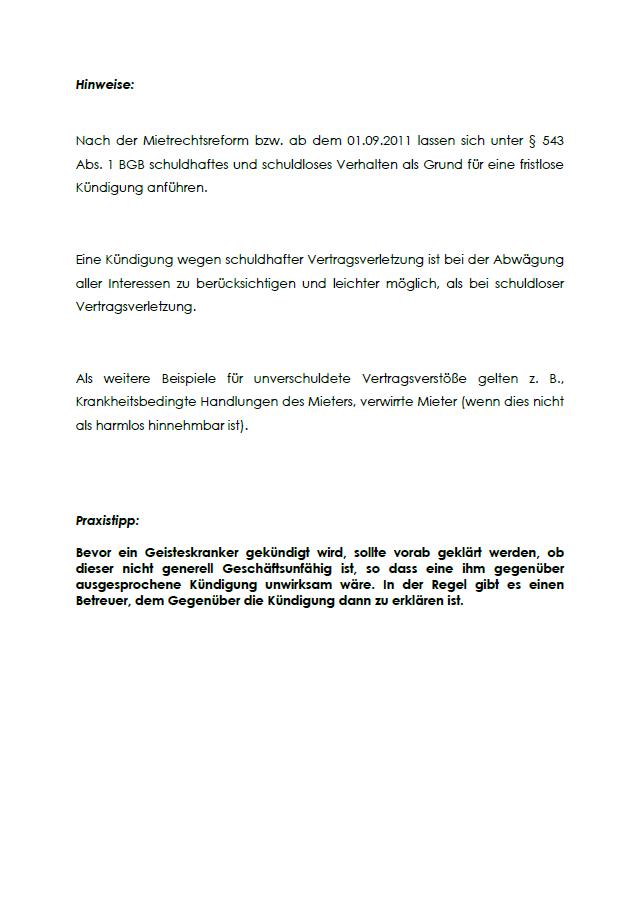 Hinweise:

Nach der Mietrechtsreform bzw. ab dem 01.09.2011 lassen sich unter § 543 Abs. 1 BGB schuldhaftes und schuldloses Verhalten als Grund für eine fristlose Kündigung anführen.

Eine Kündigung wegen schuldhafter Vertragsverletzung ist bei der Abwägung aller Interessen zu berücksichtigen und leichter möglich, als bei schuldloser Vertragsverletzung.

Als weitere Beispiele für unverschuldete Vertragsverstöße gelten z. B., Krankheitsbedingte Handlungen des Mieters, verwirrte Mieter (wenn dies nicht als harmlos hinnehmbar ist).

Praxistipp:

Bevor ein Geisteskranker gekündigt wird, sollte vorab geklärt werden, ob dieser nicht generell Geschäftsunfähig ist, so dass eine ihm gegenüber ausgesprochene Kündigung unwirksam wäre. In der Regel gibt es einen Betreuer, dem Gegenüber die Kündigung dann zu erklären ist.